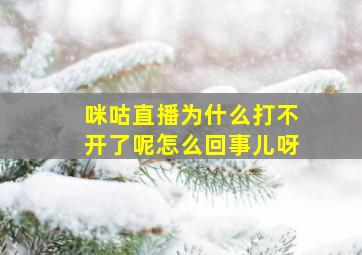 咪咕直播为什么打不开了呢怎么回事儿呀